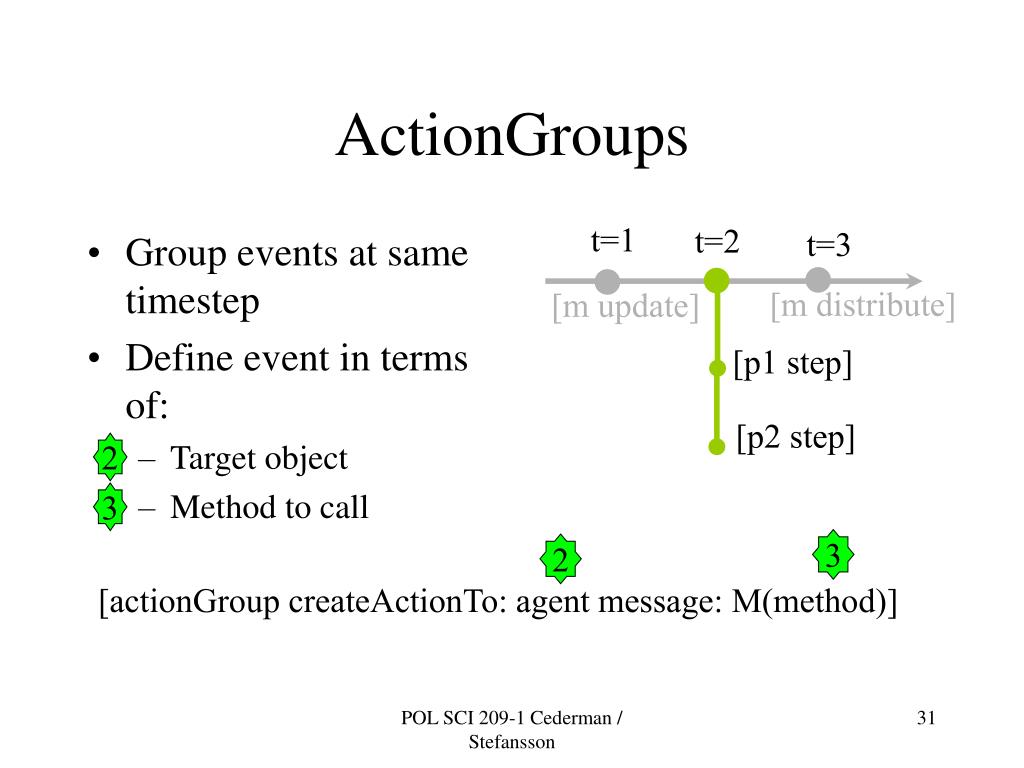 ActionGroups

• Group events at same timestep
• Define event in terms of:
2 – Target object
3 – Method to call

t=1
t=2
t=3
[m update]
[m distribute]
[p1 step]
[p2 step]

2
3
[actionGroup createActionTo: agent message: M(method)]

POL SCI 209-1 Cederman / Stefansson

31